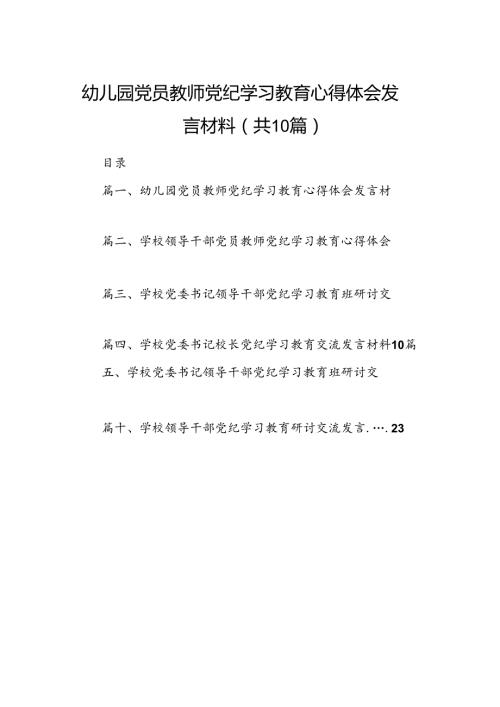 幼儿园党员教师党纪学习教育心得体会发言材料（共10篇）

目录

篇一、幼儿园党员教师党纪学习教育心得体会发言材

篇二、学校领导干部党员教师党纪学习教育心得体会

篇三、学校党委书记领导干部党纪学习教育班研讨交

篇四、学校党委书记校长党纪学习教育交流发言材料10篇

五、学校党委书记领导干部党纪学习教育班研讨交

篇十、学校领导干部党纪学习教育研讨交流发言.….23